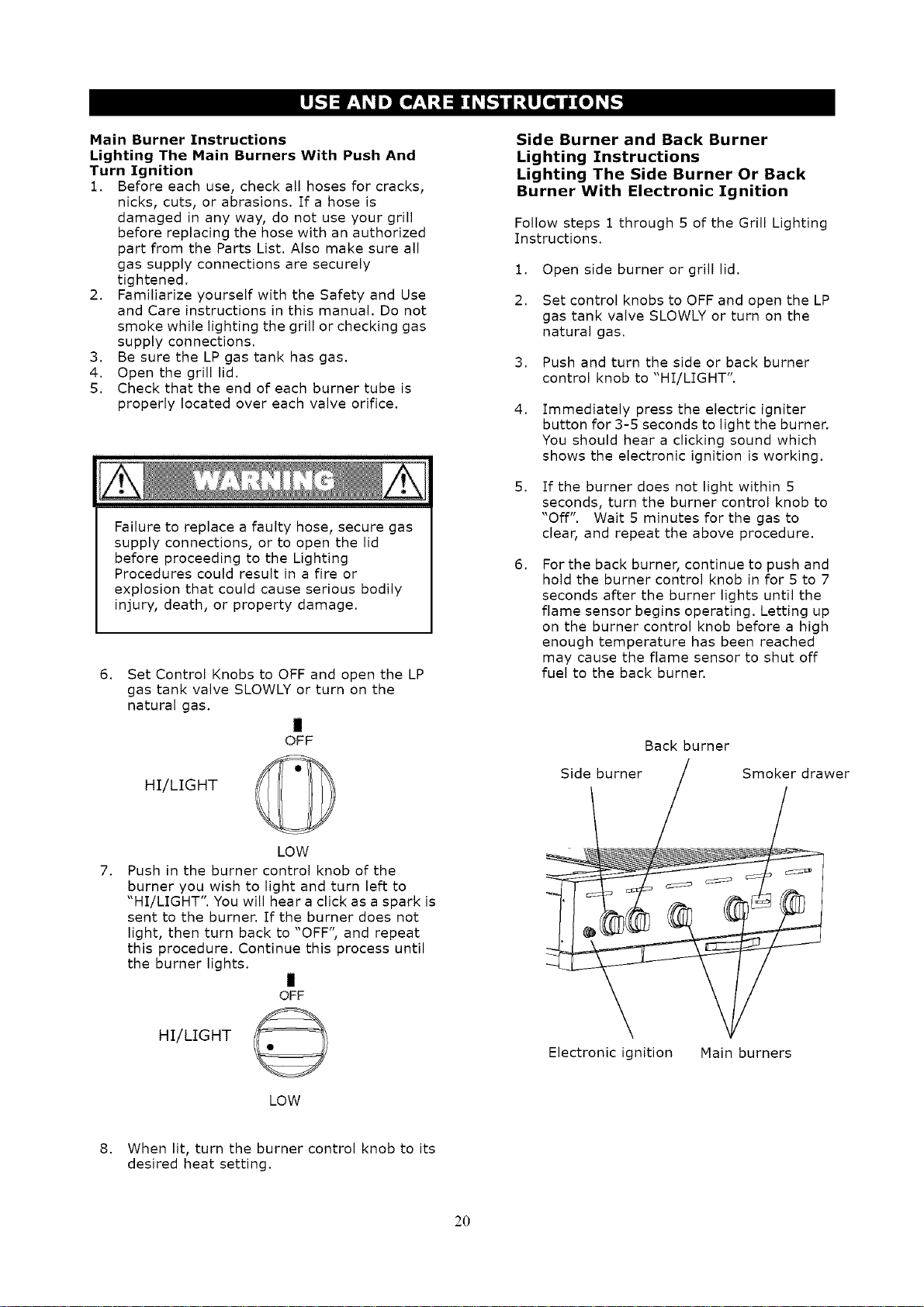 USE AND CARE INSTRUCTIONS

Main Burner Instructions
Lighting The Main Burners With Push And Turn Ignition

1. Before each use, check all hoses for cracks, nicks, cuts, or abrasions. If a hose is damaged in any way, do not use your grill before replacing the hose with an authorized part from the Parts List. Also make sure all gas supply connections are securely tightened.
2. Familiarize yourself with the Safety and Use and Care instructions in this manual. Do not smoke while lighting the grill or checking gas supply connections.
3. Be sure the LP gas tank has gas.
4. Open the grill lid.
5. Check that the end of each burner tube is properly located over each valve orifice.

WARNING

Failure to replace a faulty hose, secure gas supply connections, or to open the lid before proceeding to the Lighting Procedures could result in a fire or explosion that could cause serious bodily injury, death, or property damage.

6. Set Control Knobs to OFF and open the LP gas tank valve SLOWLY or turn on the natural gas.

OFF
HI/LIGHT
LOW

7. Push in the burner control knob of the burner you wish to light and turn left to "HI/LIGHT". You will hear a click as a spark is sent to the burner. If the burner does not light, then turn back to "OFF", and repeat this procedure. Continue this process until the burner lights.

OFF
HI/LIGHT
LOW

8. When lit, turn the burner control knob to its desired heat setting.

Side Burner and Back Burner Lighting Instructions
Lighting The Side Burner Or Back Burner With Electronic Ignition

Follow steps 1 through 5 of the Grill Lighting Instructions.

1. Open side burner or grill lid.
2. Set control knobs to OFF and open the LP gas tank valve SLOWLY or turn on the natural gas.
3. Push and turn the side or back burner control knob to "HI/LIGHT".
4. Immediately press the electric igniter button for 3-5 seconds to light the burner. You should hear a clicking sound which shows the electronic ignition is working.
5. If the burner does not light within 5 seconds, turn the burner control knob to "Off". Wait 5 minutes for the gas to clear, and repeat the above procedure.
6. For the back burner, continue to push and hold the burner control knob in for 5 to 7 seconds after the burner lights until the flame sensor begins operating. Letting up on the burner control knob before a high enough temperature has been reached may cause the flame sensor to shut off fuel to the back burner.

Back burner
Side burner
Smoker drawer
Electronic ignition
Main burners

20